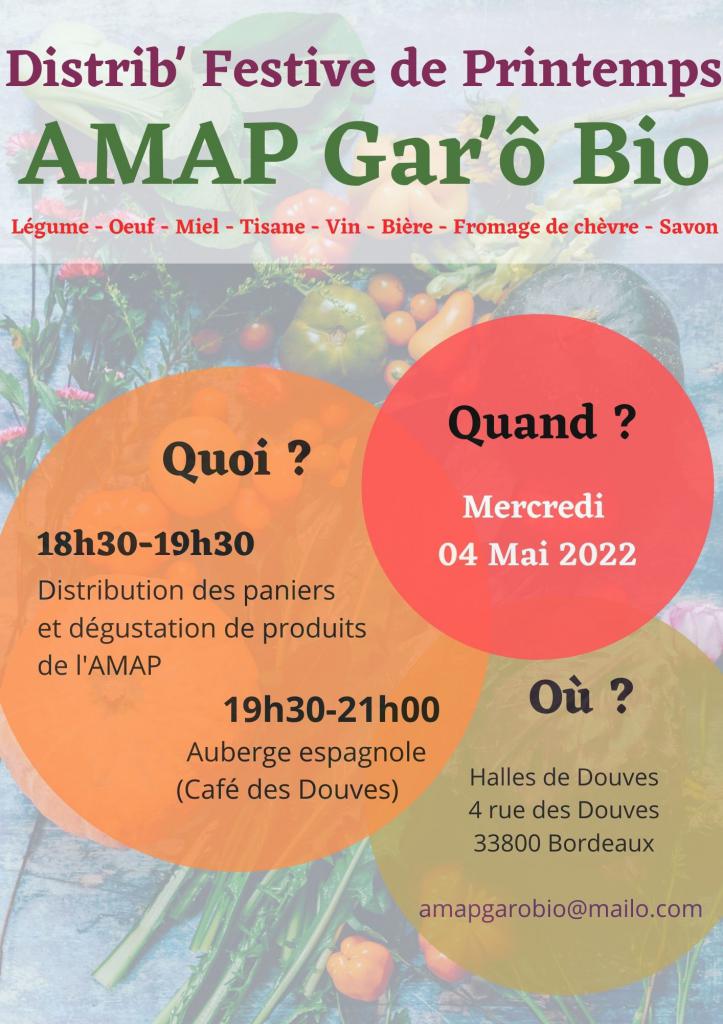 Distrib' Festive de Printemps

AMAP Gar'ô Bio

Légume - Oeuf - Miel - Tisane - Vin - Bière - Fromage de chèvre - Savon

Quoi ?

18h30-19h30

Distribution des paniers et dégustation de produits de l'AMAP

19h30-21h00

Auberge espagnole (Café des Douves)

Quand ?

Mercredi
04 Mai 2022

Où ?

Halles de Douves
4 rue des Douves
33800 Bordeaux

amapgarobio@mailo.com